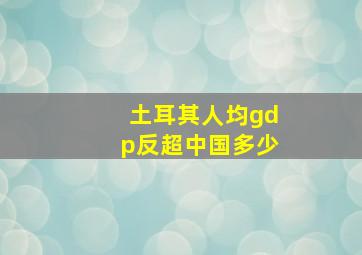 土耳其人均gdp反超中国多少